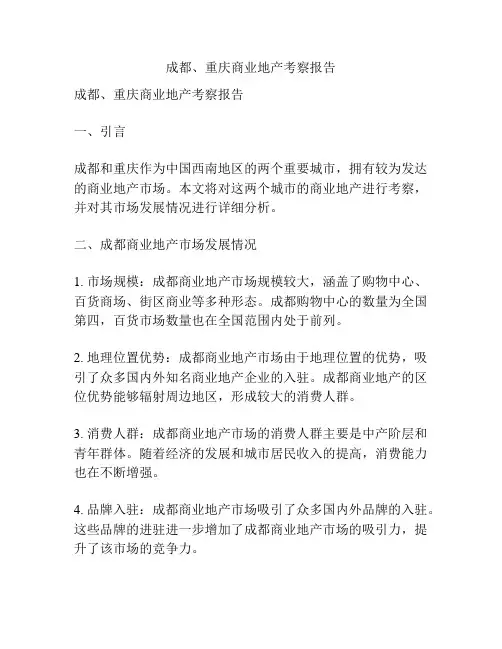 成都、重庆商业地产考察报告

成都、重庆商业地产考察报告

一、引言

成都和重庆作为中国西南地区的两个重要城市，拥有较为发达的商业地产市场。本文将对这两个城市的商业地产进行考察，并对其市场发展情况进行详细分析。

二、成都商业地产市场发展情况

1. 市场规模：成都商业地产市场规模较大，涵盖了购物中心、百货商场、街区商业等多种形态。成都购物中心的数量为全国第四，百货市场数量也在全国范围内处于前列。

2. 地理位置优势：成都商业地产市场由于地理位置的优势，吸引了众多国内外知名商业地产企业的入驻。成都商业地产的区位优势能够辐射周边地区，形成较大的消费人群。

3. 消费人群：成都商业地产市场的消费人群主要是中产阶层和青年群体。随着经济的发展和城市居民收入的提高，消费能力也在不断增强。

4. 品牌入驻：成都商业地产市场吸引了众多国内外品牌的入驻。这些品牌的进驻进一步增加了成都商业地产市场的吸引力，提升了该市场的竞争力。